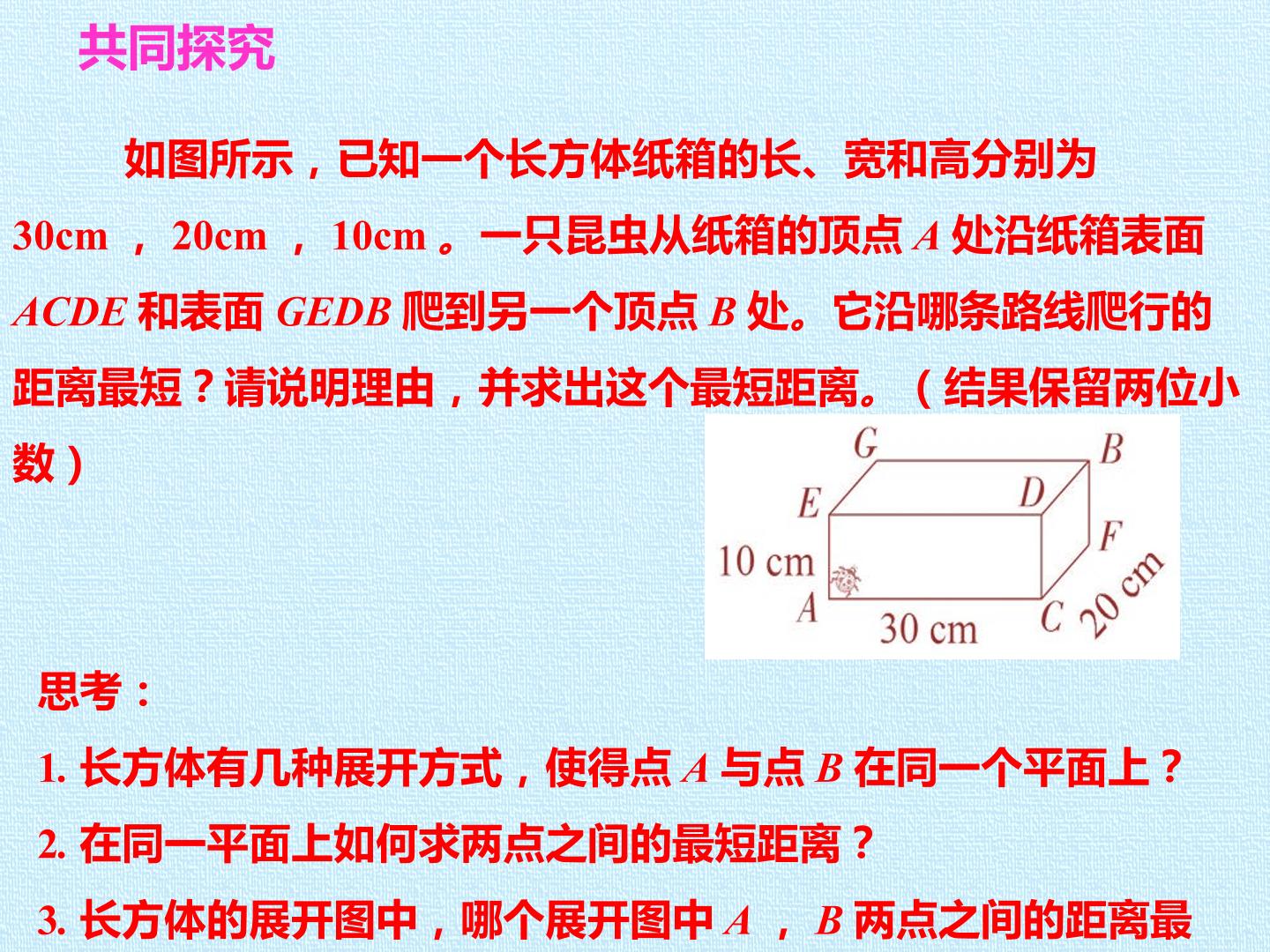 共同探究

如图所示，已知一个长方体纸箱的长、宽和高分别为30cm，20cm，10cm。一只昆虫从纸箱的顶点A处沿纸箱表面ACDE和表面GEDB爬到另一个顶点B处。它沿哪条路线爬行的距离最短？请说明理由，并求出这个最短距离。（结果保留两位小数）

G
B
E
D
F
10 cm
A
30 cm
C
20 cm

思考：

1.长方体有几种展开方式，使得点A与点B在同一个平面上？

2.在同一平面上如何求两点之间的最短距离？

3.长方体的展开图中，哪个展开图中A，B两点之间的距离最